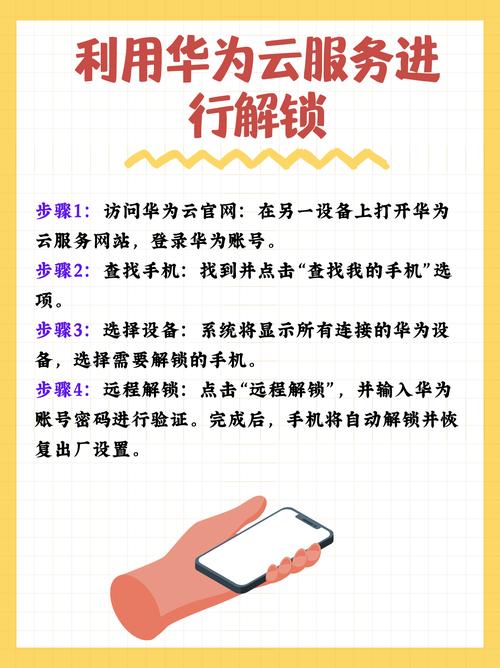 利用华为云服务进行解锁

步骤1：访问华为云官网：在另一设备上打开华为云服务网站，登录华为账号。

步骤2：查找手机：找到并点击“查找我的手机”选项。

步骤3：选择设备：系统将显示所有连接的华为设备，选择需要解锁的手机。

步骤4：远程解锁：点击“远程解锁”，并输入华为账号密码进行验证。完成后，手机将自动解锁并恢复出厂设置。